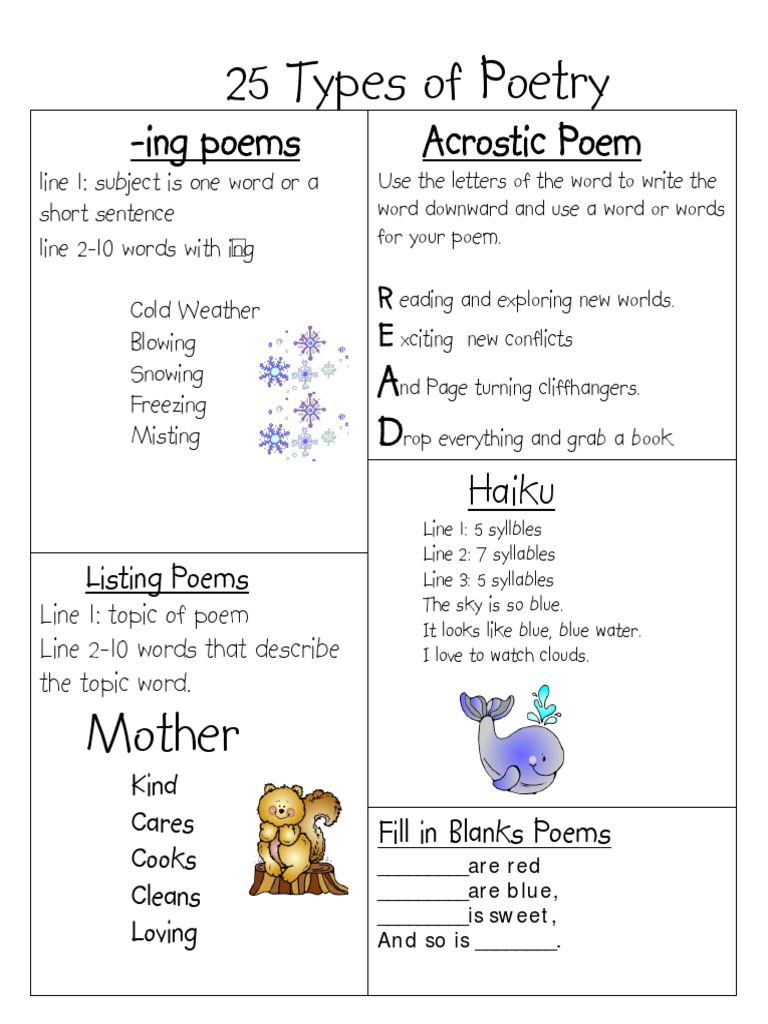 25 Types of Poetry

-ing poems

line 1: subject is one word or a short sentence

line 2-10 words with ing

Cold Weather
Blowing
Snowing
Freezing
Misting

Listing Poems

Line 1: topic of poem

Line 2-10 words that describe the topic word.

Mother

Kind
Cares
Cooks
Cleans
Loving

Acrostic Poem

Use the letters of the word to write the word downward and use a word or words for your poem.

Reading and exploring new worlds.
Exciting new conflicts
And Page turning cliffhangers.
Drop everything and grab a book

Haiku

Line 1: 5 syllbles
Line 2: 7 syllables
Line 3: 5 syllables
The sky is so blue.
It looks like blue, blue water.
I love to watch clouds.

Fill in Blanks Poems

________are red
________are blue,
________is sweet,
And so is _______.